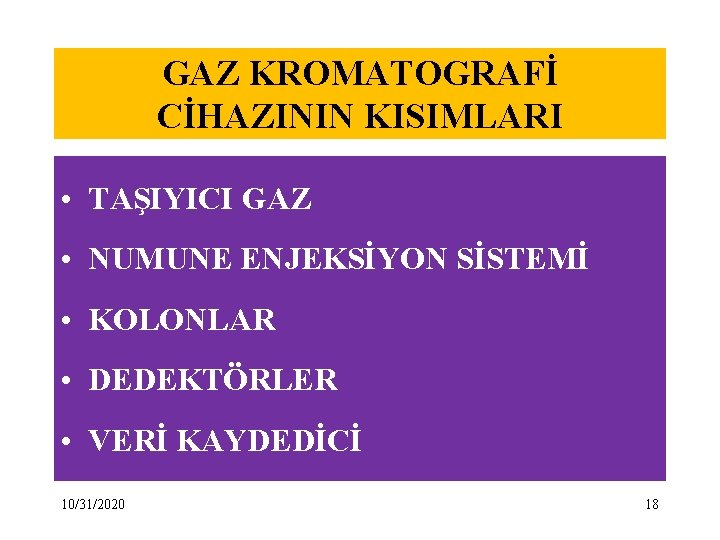 GAZ KROMATOGRAFİ CİHAZININ KISIMLARI

• TAŞIYICI GAZ
• NUMUNE ENJEKSİYON SİSTEMİ
• KOLONLAR
• DEDEKTÖRLER
• VERİ KAYDEDİCİ

10/31/2020

18